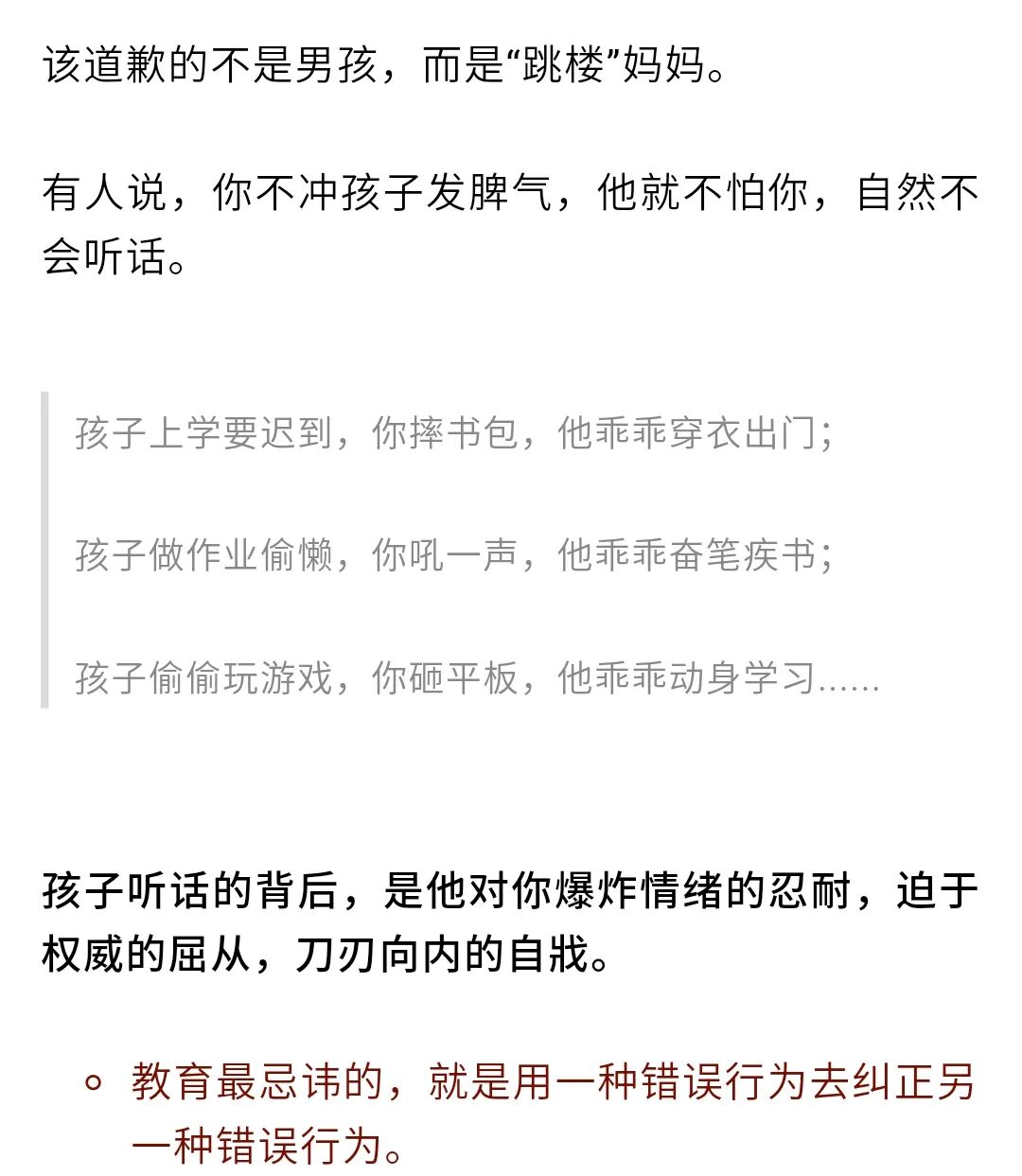 该道歉的不是男孩，而是“跳楼”妈妈。

有人说，你不冲孩子发脾气，他就不怕你，自然不会听话。

孩子上学要迟到，你摔书包，他乖乖穿衣出门；

孩子做作业偷懒，你吼一声，他乖乖奋笔疾书；

孩子偷偷玩游戏，你砸平板，他乖乖动身学习……

孩子听话的背后，是他对你爆炸情绪的忍耐，迫于权威的屈从，刀刃向内的自戕。

◦ 教育最忌讳的，就是用一种错误行为去纠正另一种错误行为。